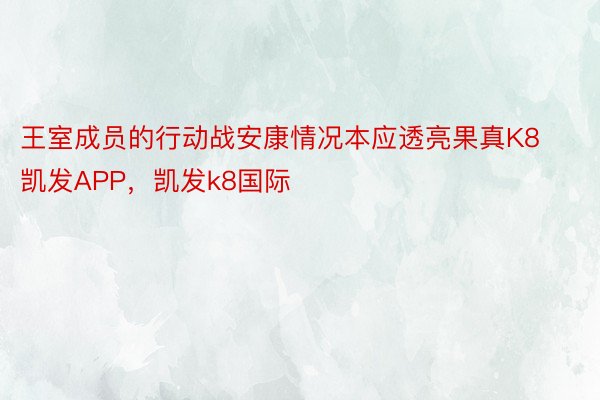 王室成员的行动战安康情况本应透亮果真K8凯发APP，凯发k8国际